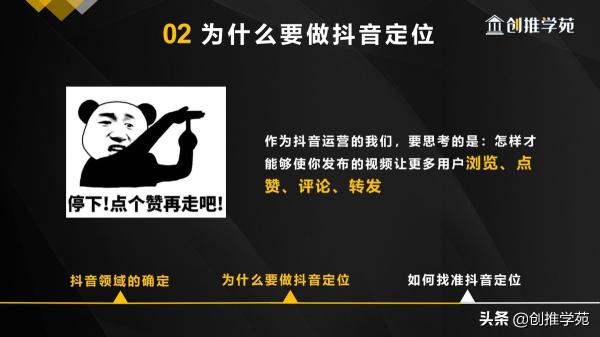 02 为什么要做抖音定位

创推学苑

停下!点个赞再走吧!

作为抖音运营的我们，要思考的是：怎样才能够使你发布的视频让更多用户浏览、点赞、评论、转发

抖音领域的确定

为什么要做抖音定位

如何找准抖音定位

头条 @创推学苑